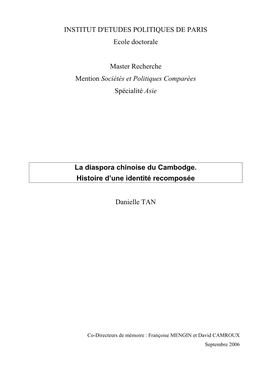 INSTITUT D'ETUDES POLITIQUES DE PARIS
Ecole doctorale

Master Recherche
Mention Sociétés et Politiques Comparées
Spécialité Asie

La diaspora chinoise du Cambodge.
Histoire d'une identité recomposée

Danielle TAN

Co-Directeurs de mémoire : Françoise MENGIN et David CAMROUX
Septembre 2006